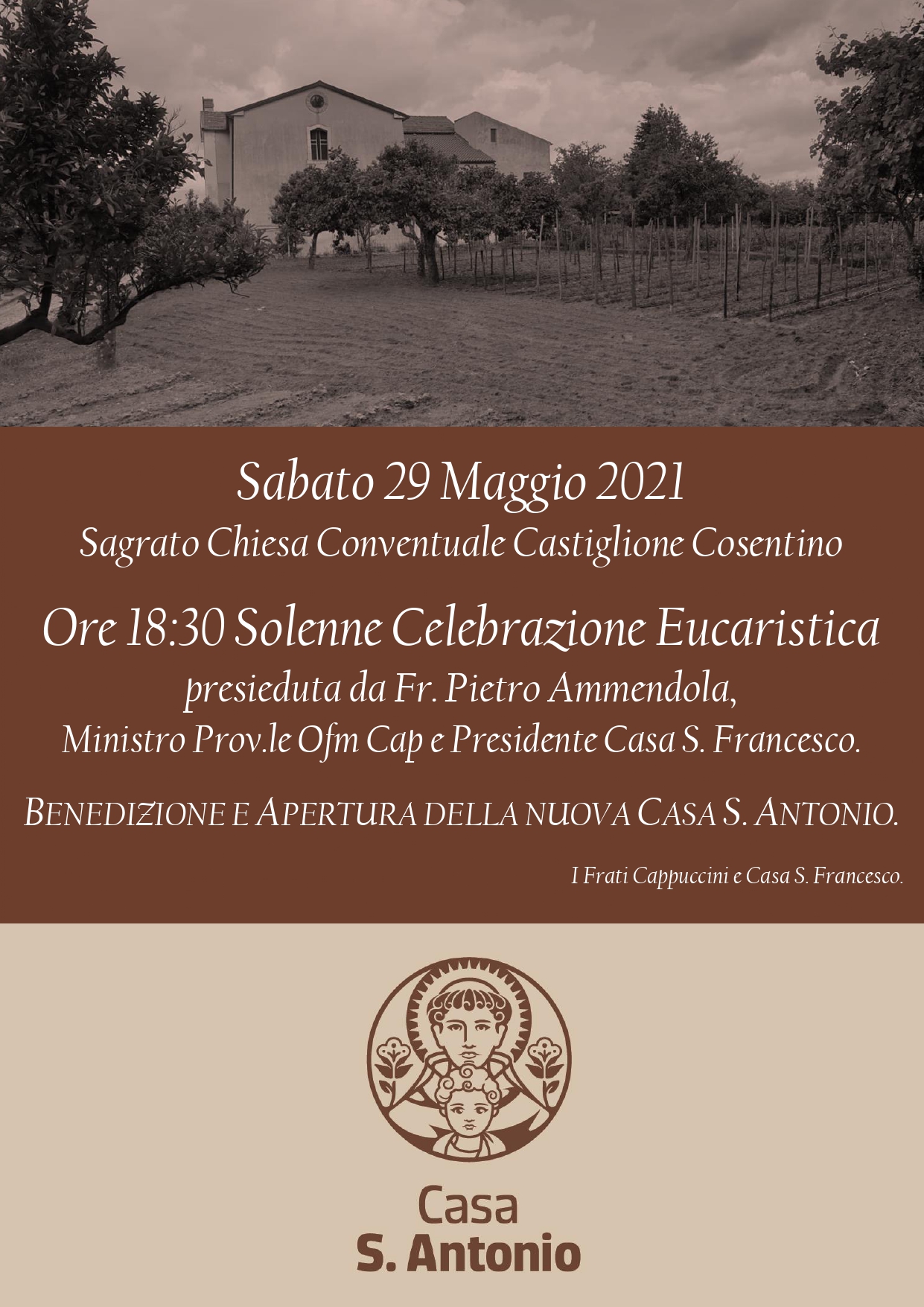 Sabato 29 Maggio 2021

Sagrato Chiesa Conventuale Castiglione Cosentino

Ore 18:30 Solenne Celebrazione Eucaristica

presieduta da Fr. Pietro Ammendola,
Ministro Prov.le Ofm Cap e Presidente Casa S. Francesco.

BENEDIZIONE E APERTURA DELLA NUOVA CASA S. ANTONIO.

I Frati Cappuccini e Casa S. Francesco.

Casa
S. Antonio